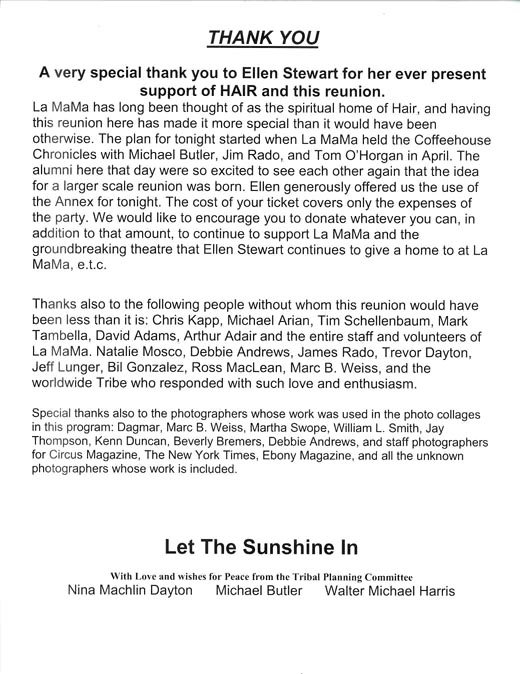 THANK YOU

A very special thank you to Ellen Stewart for her ever present support of HAIR and this reunion.

La MaMa has long been thought of as the spiritual home of Hair, and having this reunion here has made it more special than it would have been otherwise. The plan for tonight started when La MaMa held the Coffeehouse Chronicles with Michael Butler, Jim Rado, and Tom O'Horgan in April. The alumni here that day were so excited to see each other again that the idea for a larger scale reunion was born. Ellen generously offered us the use of the Annex for tonight. The cost of your ticket covers only the expenses of the party. We would like to encourage you to donate whatever you can, in addition to that amount, to continue to support La MaMa and the groundbreaking theatre that Ellen Stewart continues to give a home to at La MaMa, e.t.c.

Thanks also to the following people without whom this reunion would have been less than it is: Chris Kapp, Michael Arian, Tim Schellenbaum, Mark Tambella, David Adams, Arthur Adair and the entire staff and volunteers of La MaMa. Natalie Mosco, Debbie Andrews, James Rado, Trevor Dayton, Jeff Lunger, Bil Gonzalez, Ross MacLean, Marc B. Weiss, and the worldwide Tribe who responded with such love and enthusiasm.

Special thanks also to the photographers whose work was used in the photo collages in this program: Dagmar, Marc B. Weiss, Martha Swope, William L. Smith, Jay Thompson, Kenn Duncan, Beverly Bremers, Debbie Andrews, and staff photographers for Circus Magazine, The New York Times, Ebony Magazine, and all the unknown photographers whose work is included.

Let The Sunshine In

With Love and wishes for Peace from the Tribal Planning Committee
Nina Machlin Dayton Michael Butler Walter Michael Harris